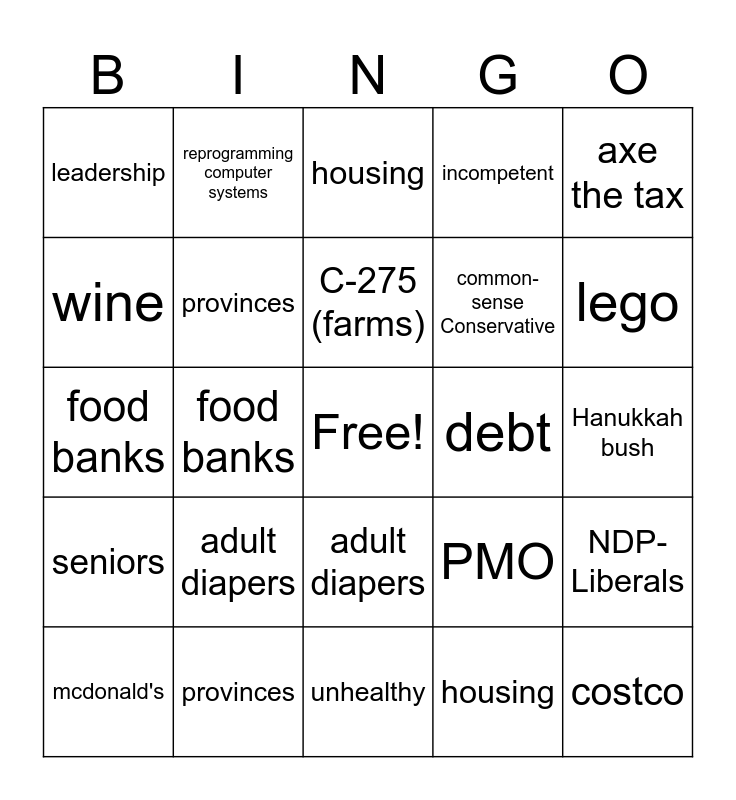 | B | I | N | G | O |
|---|---|---|---|---|
| leadership | reprogramming computer systems | housing | incompetent | axe the tax |
| wine | provinces | C-275 (farms) | common-sense Conservative | lego |
| food banks | food banks | Free! | debt | Hanukkah bush |
| seniors | adult diapers | adult diapers | PMO | NDP-Liberals |
| mcdonald's | provinces | unhealthy | housing | costco |